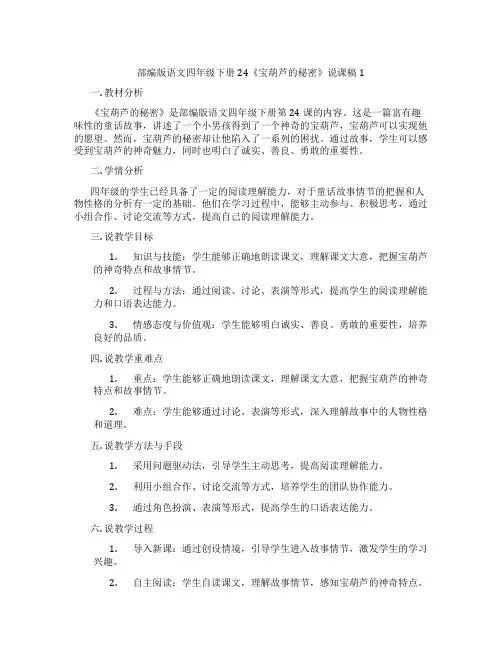 部编版语文四年级下册 24《宝葫芦的秘密》说课稿 1

一. 教材分析

《宝葫芦的秘密》是部编版语文四年级下册第 24 课的内容。这是一篇富有趣味性的童话故事，讲述了一个小男孩得到了一个神奇的宝葫芦，宝葫芦可以实现他的愿望。然而，宝葫芦的秘密却让他陷入了一系列的困扰。通过故事，学生可以感受到宝葫芦的神奇魅力，同时也明白了诚实、善良、勇敢的重要性。

二. 学情分析

四年级的学生已经具备了一定的阅读理解能力，对于童话故事情节的把握和人物性格的分析有一定的基础。他们在学习过程中，能够主动参与、积极思考，通过小组合作、讨论交流等方式，提高自己的阅读理解能力。

三. 说教学目标

1. 知识与技能：学生能够正确地朗读课文，理解课文大意，把握宝葫芦的神奇特点和故事情节。

2. 过程与方法：通过阅读、讨论、表演等形式，提高学生的阅读理解能力和口语表达能力。

3. 情感态度与价值观：学生能够明白诚实、善良、勇敢的重要性，培养良好的品质。

四. 说教学重难点

1. 重点：学生能够正确地朗读课文，理解课文大意，把握宝葫芦的神奇特点和故事情节。

2. 难点：学生能够通过讨论、表演等形式，深入理解故事中的人物性格和道理。

五. 说教学方法与手段

1. 采用问题驱动法，引导学生主动思考，提高阅读理解能力。

2. 利用小组合作、讨论交流等方式，培养学生的团队协作能力。

3. 通过角色扮演、表演等形式，提高学生的口语表达能力。

六. 说教学过程

1. 导入新课：通过创设情境，引导学生进入故事情节，激发学生的学习兴趣。

2. 自主阅读：学生自读课文，理解故事情节，感知宝葫芦的神奇特点。